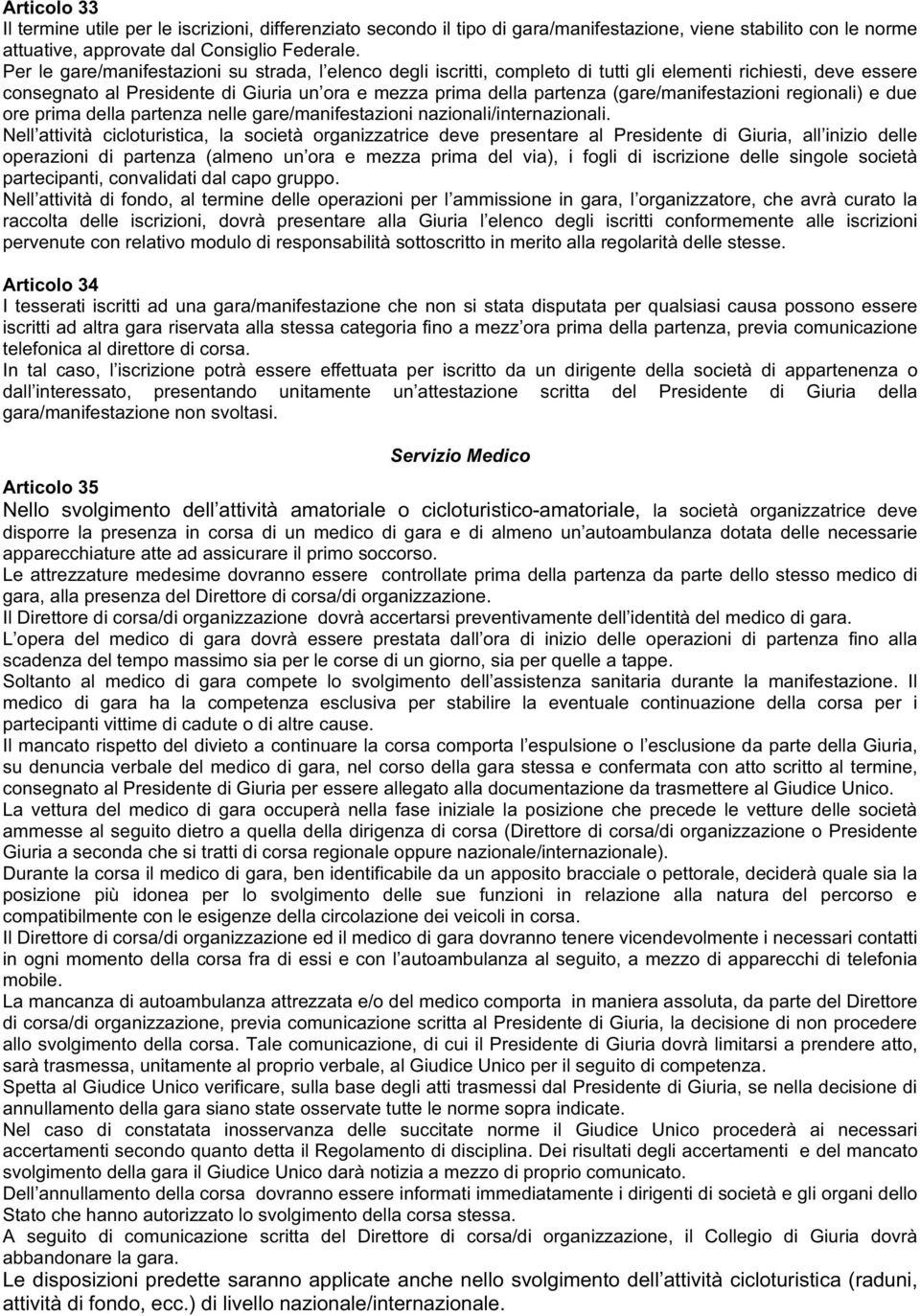 Articolo 33
Il termine utile per le iscrizioni, differenziato secondo il tipo di gara/manifestazione, viene stabilito con le norme attuative, approvate dal Consiglio Federale.
Per le gare/manifestazioni su strada, l elenco degli iscritti, completo di tutti gli elementi richiesti, deve essere consegnato al Presidente di Giuria un ora e mezza prima della partenza (gare/manifestazioni regionali) e due ore prima della partenza nelle gare/manifestazioni nazionali/internazionali.
Nell attività cicloturistica, la società organizzatrice deve presentare al Presidente di Giuria, all inizio delle operazioni di partenza (almeno un ora e mezza prima del via), i fogli di iscrizione delle singole società partecipanti, convalidati dal capo gruppo.
Nell attività di fondo, al termine delle operazioni per l ammissione in gara, l organizzatore, che avrà curato la raccolta delle iscrizioni, dovrà presentare alla Giuria l elenco degli iscritti conformemente alle iscrizioni pervenute con relativo modulo di responsabilità sottoscritto in merito alla regolarità delle stesse.

Articolo 34
I tesserati iscritti ad una gara/manifestazione che non si stata disputata per qualsiasi causa possono essere iscritti ad altra gara riservata alla stessa categoria fino a mezz ora prima della partenza, previa comunicazione telefonica al direttore di corsa.
In tal caso, l iscrizione potrà essere effettuata per iscritto da un dirigente della società di appartenenza o dall interessato, presentando unitamente un attestazione scritta del Presidente di Giuria della gara/manifestazione non svoltasi.

Servizio Medico

Articolo 35
Nello svolgimento dell attività amatoriale o cicloturistico-amatoriale, la società organizzatrice deve disporre la presenza in corsa di un medico di gara e di almeno un autoambulanza dotata delle necessarie apparecchiature atte ad assicurare il primo soccorso.
Le attrezzature medesime dovranno essere controllate prima della partenza da parte dello stesso medico di gara, alla presenza del Direttore di corsa/di organizzazione.
Il Direttore di corsa/di organizzazione dovrà accertarsi preventivamente dell identità del medico di gara.
L opera del medico di gara dovrà essere prestata dall ora di inizio delle operazioni di partenza fino alla scadenza del tempo massimo sia per le corse di un giorno, sia per quelle a tappe.
Soltanto al medico di gara compete lo svolgimento dell assistenza sanitaria durante la manifestazione. Il medico di gara ha la competenza esclusiva per stabilire la eventuale continuazione della corsa per i partecipanti vittime di cadute o di altre cause.
Il mancato rispetto del divieto a continuare la corsa comporta l espulsione o l esclusione da parte della Giuria, su denuncia verbale del medico di gara, nel corso della gara stessa e confermata con atto scritto al termine, consegnato al Presidente di Giuria per essere allegato alla documentazione da trasmettere al Giudice Unico.
La vettura del medico di gara occuperà nella fase iniziale la posizione che precede le vetture delle società ammesse al seguito dietro a quella della dirigenza di corsa (Direttore di corsa/di organizzazione o Presidente Giuria a seconda che si tratti di corsa regionale oppure nazionale/internazionale).
Durante la corsa il medico di gara, ben identificabile da un apposito bracciale o pettorale, deciderà quale sia la posizione più idonea per lo svolgimento delle sue funzioni in relazione alla natura del percorso e compatibilmente con le esigenze della circolazione dei veicoli in corsa.
Il Direttore di corsa/di organizzazione ed il medico di gara dovranno tenere vicendevolmente i necessari contatti in ogni momento della corsa fra di essi e con l autoambulanza al seguito, a mezzo di apparecchi di telefonia mobile.
La mancanza di autoambulanza attrezzata e/o del medico comporta in maniera assoluta, da parte del Direttore di corsa/di organizzazione, previa comunicazione scritta al Presidente di Giuria, la decisione di non procedere allo svolgimento della corsa. Tale comunicazione, di cui il Presidente di Giuria dovrà limitarsi a prendere atto, sarà trasmessa, unitamente al proprio verbale, al Giudice Unico per il seguito di competenza.
Spetta al Giudice Unico verificare, sulla base degli atti trasmessi dal Presidente di Giuria, se nella decisione di annullamento della gara siano state osservate tutte le norme sopra indicate.
Nel caso di constatata inosservanza delle succitate norme il Giudice Unico procederà ai necessari accertamenti secondo quanto detta il Regolamento di disciplina. Dei risultati degli accertamenti e del mancato svolgimento della gara il Giudice Unico darà notizia a mezzo di proprio comunicato.
Dell annullamento della corsa dovranno essere informati immediatamente i dirigenti di società e gli organi dello Stato che hanno autorizzato lo svolgimento della corsa stessa.
A seguito di comunicazione scritta del Direttore di corsa/di organizzazione, il Collegio di Giuria dovrà abbandonare la gara.
Le disposizioni predette saranno applicate anche nello svolgimento dell attività cicloturistica (raduni, attività di fondo, ecc.) di livello nazionale/internazionale.